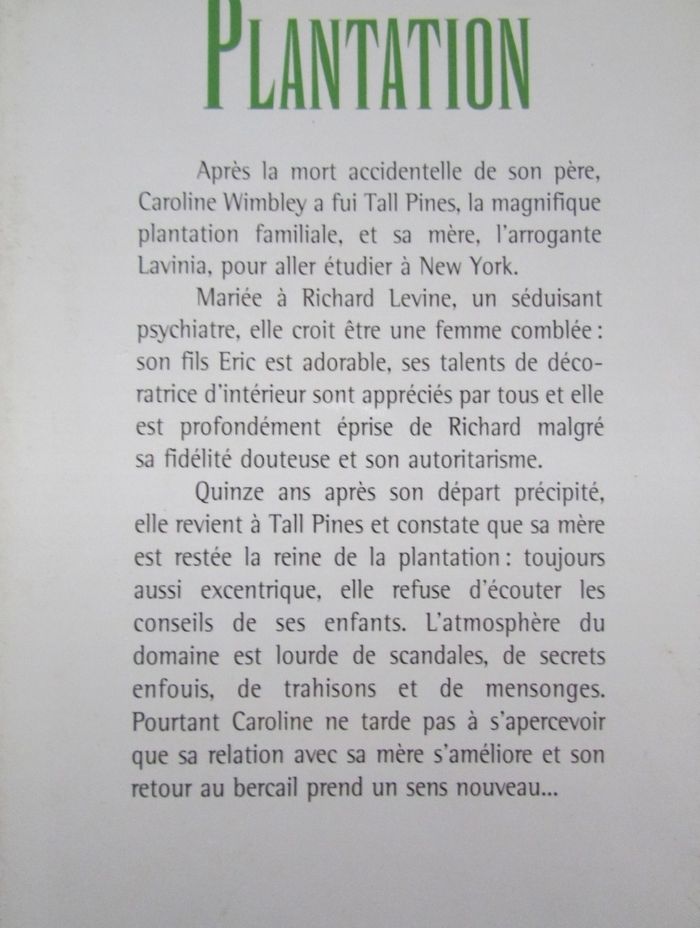 PLANTATION

Après la mort accidentelle de son père, Caroline Wimbley a fui Tall Pines, la magnifique plantation familiale, et sa mère, l'arrogante Lavinia, pour aller étudier à New York.

Mariée à Richard Levine, un séduisant psychiatre, elle croit être une femme comblée : son fils Eric est adorable, ses talents de décoratrice d'intérieur sont appréciés par tous et elle est profondément éprise de Richard malgré sa fidélité douteuse et son autoritarisme.

Quinze ans après son départ précipité, elle revient à Tall Pines et constate que sa mère est restée la reine de la plantation : toujours aussi excentrique, elle refuse d'écouter les conseils de ses enfants. L'atmosphère du domaine est lourde de scandales, de secrets enfouis, de trahisons et de mensonges. Pourtant Caroline ne tarde pas à s'apercevoir que sa relation avec sa mère s'améliore et son retour au bercail prend un sens nouveau...